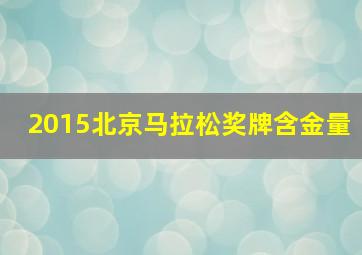 2015北京马拉松奖牌含金量